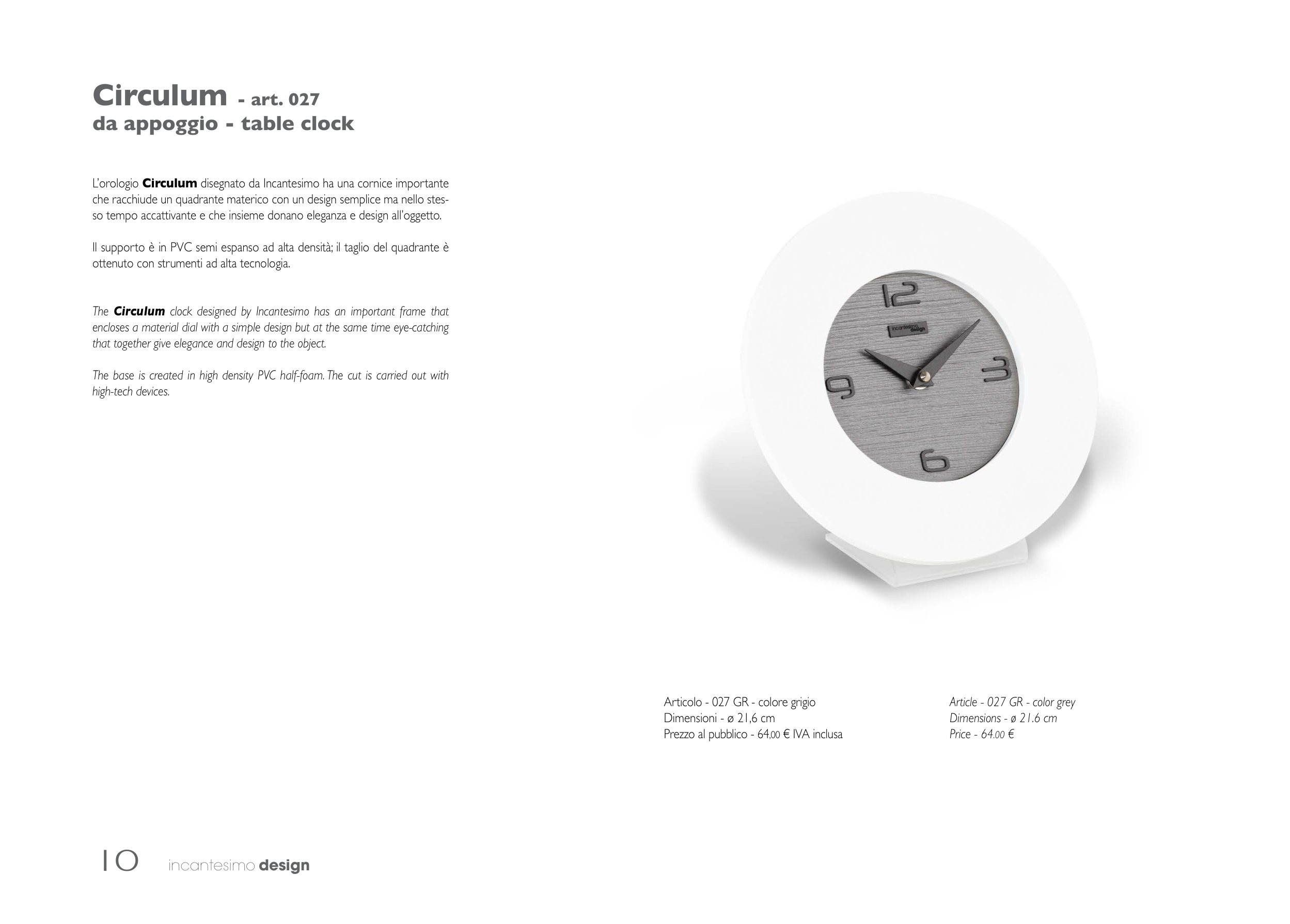 Circulum - art. 027
da appoggio - table clock

L'orologio Circulum disegnato da Incantesimo ha una cornice importante che racchiude un quadrante materico con un design semplice ma nello stesso tempo accattivante e che insieme donano eleganza e design all'oggetto.

Il supporto è in PVC semi espanso ad alta densità; il taglio del quadrante è ottenuto con strumenti ad alta tecnologia.

The Circulum clock designed by Incantesimo has an important frame that encloses a material dial with a simple design but at the same time eye-catching that together give elegance and design to the object.

The base is created in high density PVC half-foam. The cut is carried out with high-tech devices.

12
3
6
9

Articolo - 027 GR - colore grigio
Dimensioni - ø 21,6 cm
Prezzo al pubblico - 64,00 € IVA inclusa

Article - 027 GR - color grey
Dimensions - ø 21.6 cm
Price - 64.00 €

10 incantesimo design